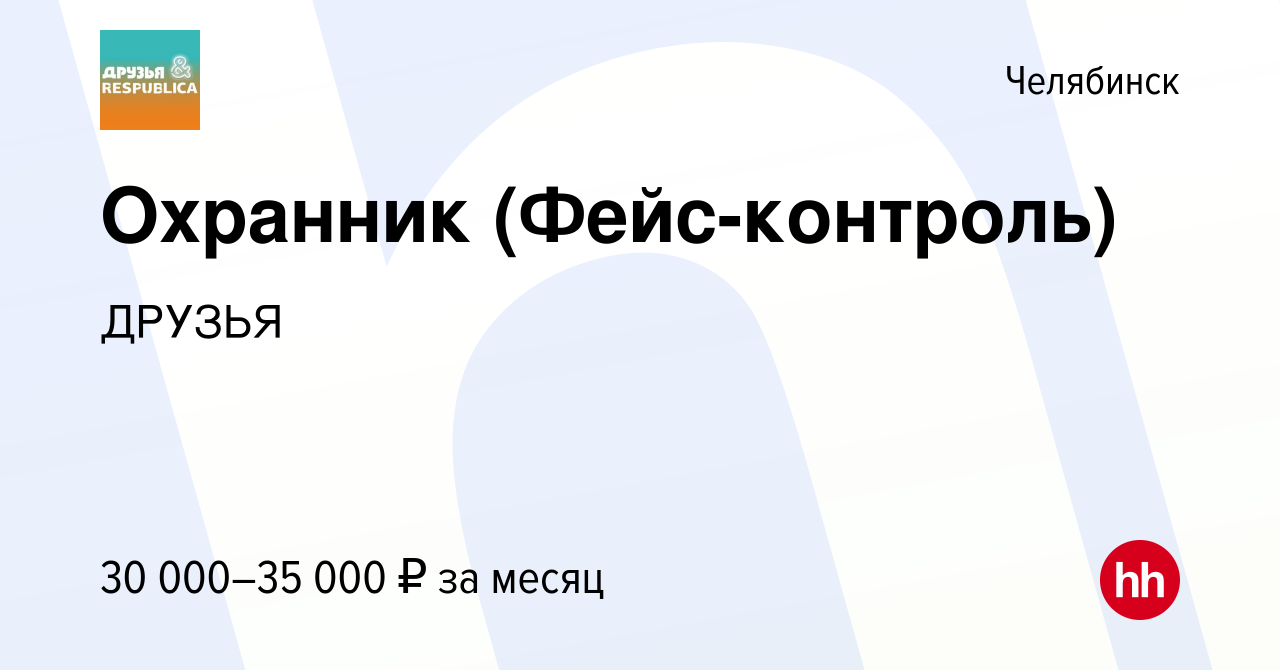 ДРУЗЬЯ &
RESPUBLICA

Челябинск

Охранник (Фейс-контроль)

ДРУЗЬЯ

30 000–35 000 ₽ за месяц

hh